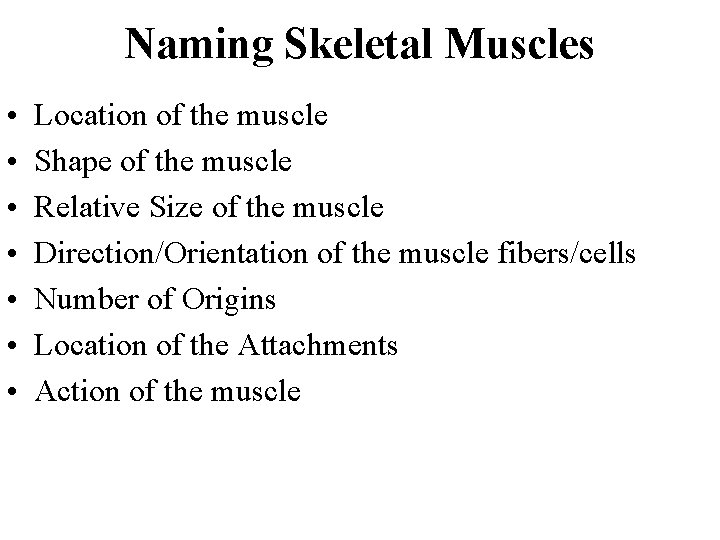 Naming Skeletal Muscles

• Location of the muscle
• Shape of the muscle
• Relative Size of the muscle
• Direction/Orientation of the muscle fibers/cells
• Number of Origins
• Location of the Attachments
• Action of the muscle